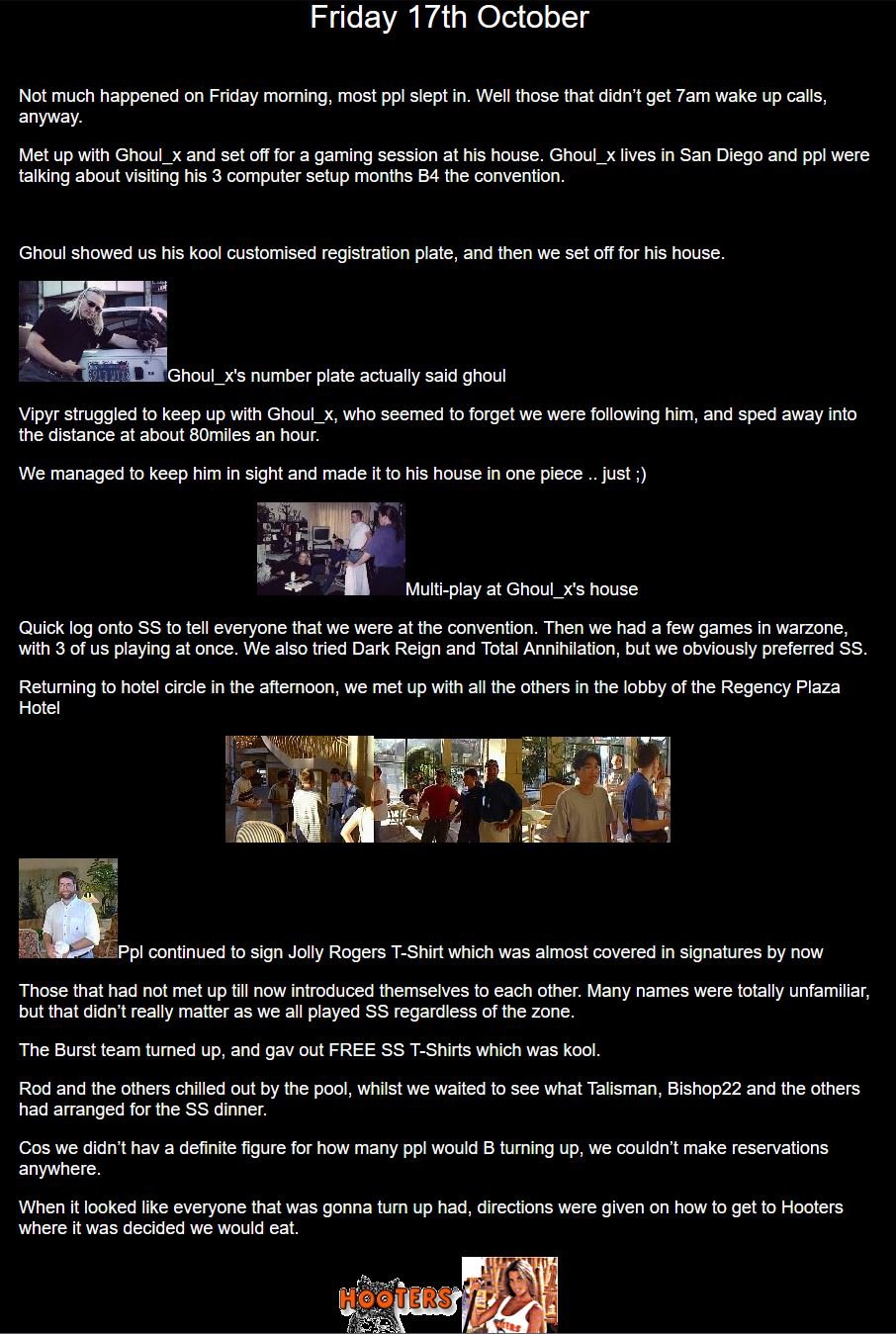 Friday 17th October

Not much happened on Friday morning, most ppl slept in. Well those that didn't get 7am wake up calls, anyway.

Met up with Ghoul_x and set off for a gaming session at his house. Ghoul_x lives in San Diego and ppl were talking about visiting his 3 computer setup months B4 the convention.

Ghoul showed us his kool customised registration plate, and then we set off for his house.

Ghoul_x's number plate actually said ghoul

Vipyr struggled to keep up with Ghoul_x, who seemed to forget we were following him, and sped away into the distance at about 80miles an hour.

We managed to keep him in sight and made it to his house in one piece .. just ;)

Multi-play at Ghoul_x's house

Quick log onto SS to tell everyone that we were at the convention. Then we had a few games in warzone, with 3 of us playing at once. We also tried Dark Reign and Total Annihilation, but we obviously preferred SS.

Returning to hotel circle in the afternoon, we met up with all the others in the lobby of the Regency Plaza Hotel

Ppl continued to sign Jolly Rogers T-Shirt which was almost covered in signatures by now

Those that had not met up till now introduced themselves to each other. Many names were totally unfamiliar, but that didn't really matter as we all played SS regardless of the zone.

The Burst team turned up, and gav out FREE SS T-Shirts which was kool.

Rod and the others chilled out by the pool, whilst we waited to see what Talisman, Bishop22 and the others had arranged for the SS dinner.

Cos we didn't hav a definite figure for how many ppl would B turning up, we couldn't make reservations anywhere.

When it looked like everyone that was gonna turn up had, directions were given on how to get to Hooters where it was decided we would eat.

HOOTERS